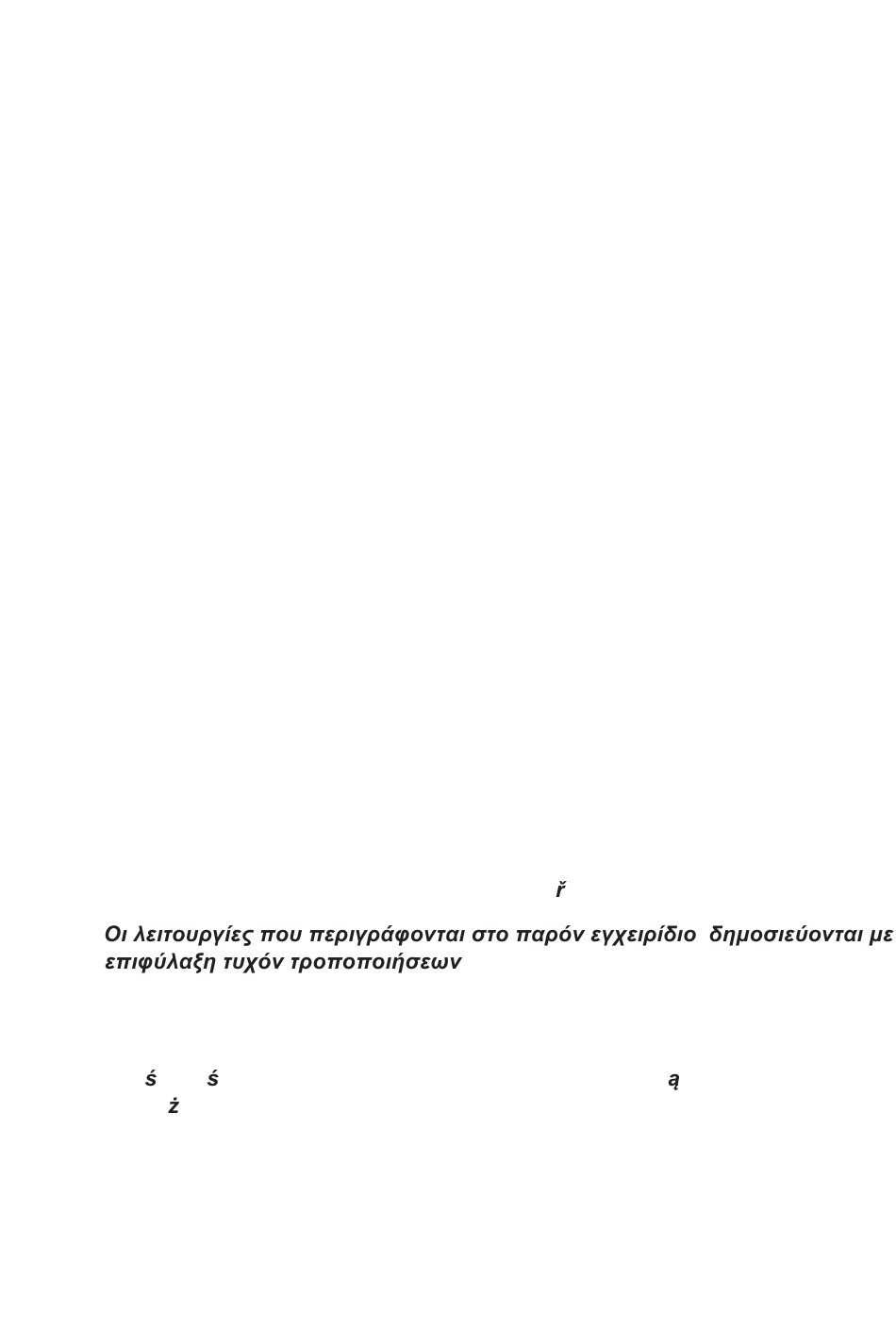 ř

Οι λειτουργίες που περιγράφονται στο παρόν εγχειρίδιο δημοσιεύονται με επιφύλαξη τυχόν τροποποιήσεων

ś ś ą
ż